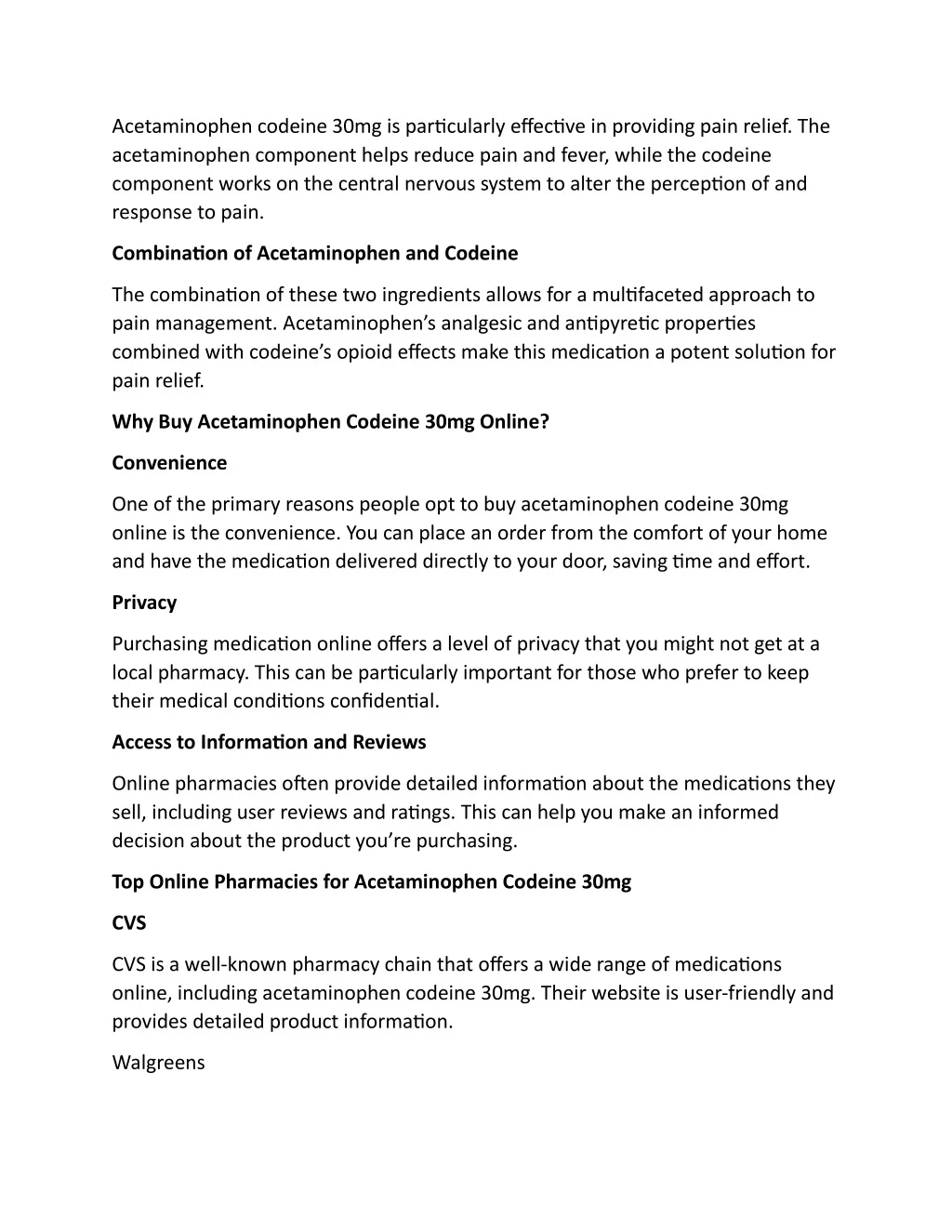 Acetaminophen codeine 30mg is particularly effective in providing pain relief. The acetaminophen component helps reduce pain and fever, while the codeine component works on the central nervous system to alter the perception of and response to pain.

Combination of Acetaminophen and Codeine

The combination of these two ingredients allows for a multifaceted approach to pain management. Acetaminophen's analgesic and antipyretic properties combined with codeine's opioid effects make this medication a potent solution for pain relief.

Why Buy Acetaminophen Codeine 30mg Online?

Convenience

One of the primary reasons people opt to buy acetaminophen codeine 30mg online is the convenience. You can place an order from the comfort of your home and have the medication delivered directly to your door, saving time and effort.

Privacy

Purchasing medication online offers a level of privacy that you might not get at a local pharmacy. This can be particularly important for those who prefer to keep their medical conditions confidential.

Access to Information and Reviews

Online pharmacies often provide detailed information about the medications they sell, including user reviews and ratings. This can help you make an informed decision about the product you're purchasing.

Top Online Pharmacies for Acetaminophen Codeine 30mg

CVS

CVS is a well-known pharmacy chain that offers a wide range of medications online, including acetaminophen codeine 30mg. Their website is user-friendly and provides detailed product information.

Walgreens